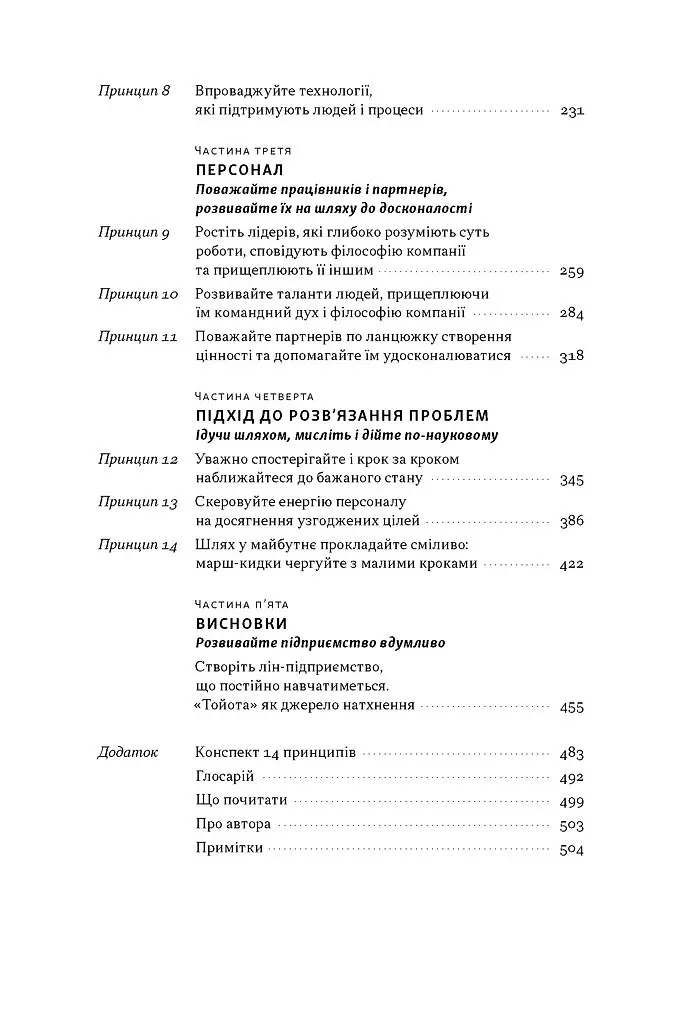 Принцип 8 Впроваджуйте технології, які підтримують людей і процеси 231

Частина третя
ПЕРСОНАЛ
Поважайте працівників і партнерів, розвивайте їх на шляху до досконалості

Принцип 9 Ростіть лідерів, які глибоко розуміють суть роботи, сповідують філософію компанії та прищеплюють її іншим 259

Принцип 10 Розвивайте таланти людей, прищеплюючи їм командний дух і філософію компанії 284

Принцип 11 Поважайте партнерів по ланцюжку створення цінності та допомагайте їм удосконалюватися 318

Частина четверта
ПІДХІД ДО РОЗВ'ЯЗАННЯ ПРОБЛЕМ
Ідучи шляхом, мисліть і дійте по-науковому

Принцип 12 Уважно спостерігайте і крок за кроком наближайтеся до бажаного стану 345

Принцип 13 Скеровуйте енергію персоналу на досягнення узгоджених цілей 386

Принцип 14 Шлях у майбутнє прокладайте сміливо: марш-кидки чергуйте з малими кроками 422

Частина п'ята
ВИСНОВКИ
Розвивайте підприємство вдумливо

Створіть лін-підприємство, що постійно навчатиметься. «Тойота» як джерело натхнення 455

Додаток Конспект 14 принципів 483
Глосарій 492
Що почитати 499
Про автора 503
Примітки 504